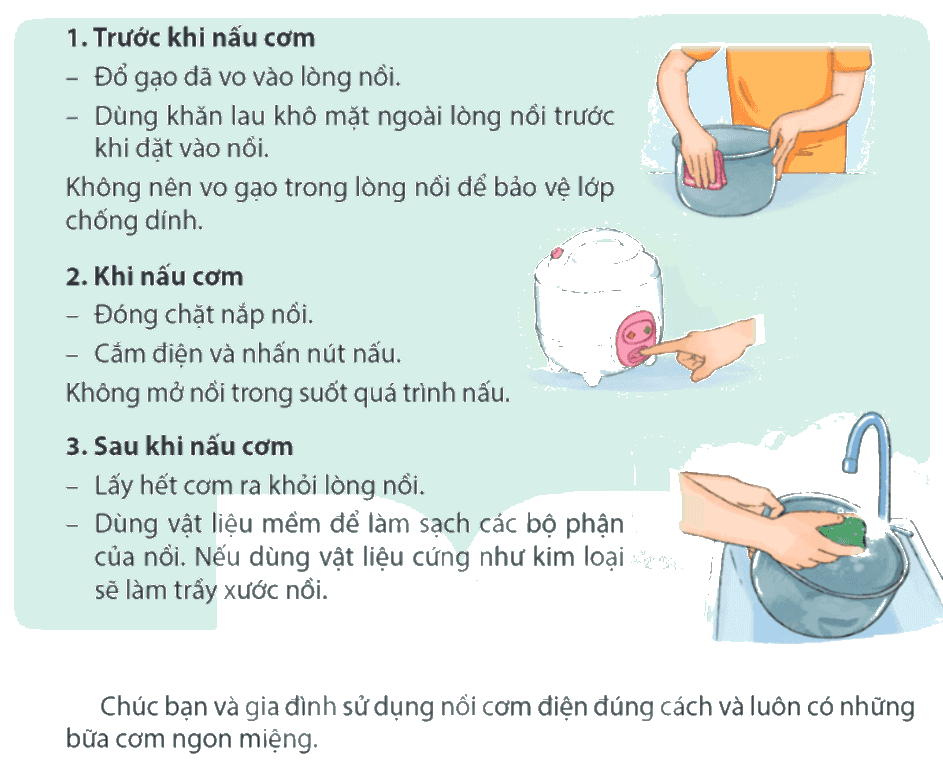 1. Trước khi nấu cơm

- Đổ gạo đã vo vào lòng nồi.
- Dùng khăn lau khô mặt ngoài lòng nồi trước khi đặt vào nồi.

Không nên vo gạo trong lòng nồi để bảo vệ lớp chống dính.

2. Khi nấu cơm

- Đóng chặt nắp nồi.
- Cắm điện và nhấn nút nấu.

Không mở nồi trong suốt quá trình nấu.

3. Sau khi nấu cơm

- Lấy hết cơm ra khỏi lòng nồi.
- Dùng vật liệu mềm để làm sạch các bộ phận của nồi. Nếu dùng vật liệu cứng như kim loại sẽ làm trầy xước nồi.

Chúc bạn và gia đình sử dụng nồi cơm điện đúng cách và luôn có những bữa cơm ngon miệng.